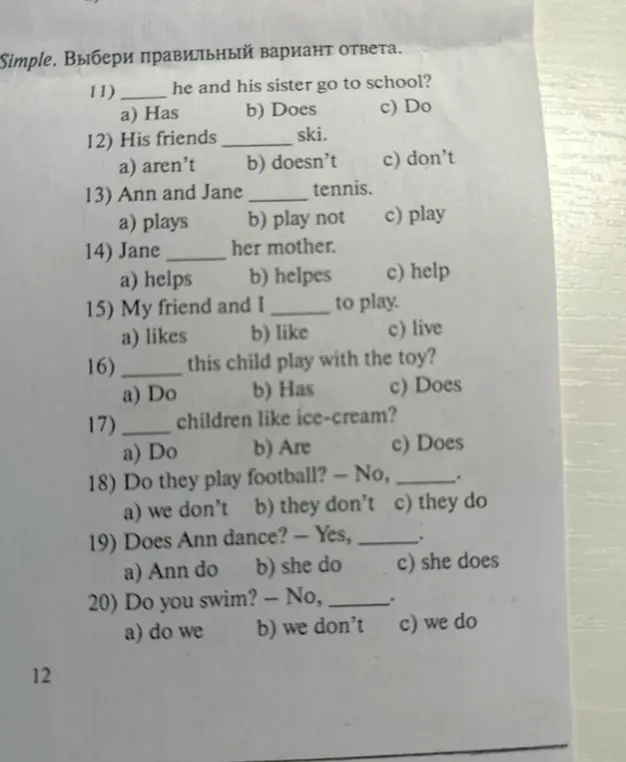 Simple. Выбери правильный вариант ответа.

11) _____ he and his sister go to school?
a) Has b) Does c) Do

12) His friends _______ ski.
a) aren't b) doesn't c) don't

13) Ann and Jane ______ tennis.
a) plays b) play not c) play

14) Jane ______ her mother.
a) helps b) helpes c) help

15) My friend and I ______ to play.
a) likes b) like c) live

16) ______ this child play with the toy?
a) Do b) Has c) Does

17) _____ children like ice-cream?
a) Do b) Are c) Does

18) Do they play football? – No, ______.
a) we don't b) they don't c) they do

19) Does Ann dance? – Yes, ______.
a) Ann do b) she do c) she does

20) Do you swim? – No, ______.
a) do we b) we don't c) we do

12